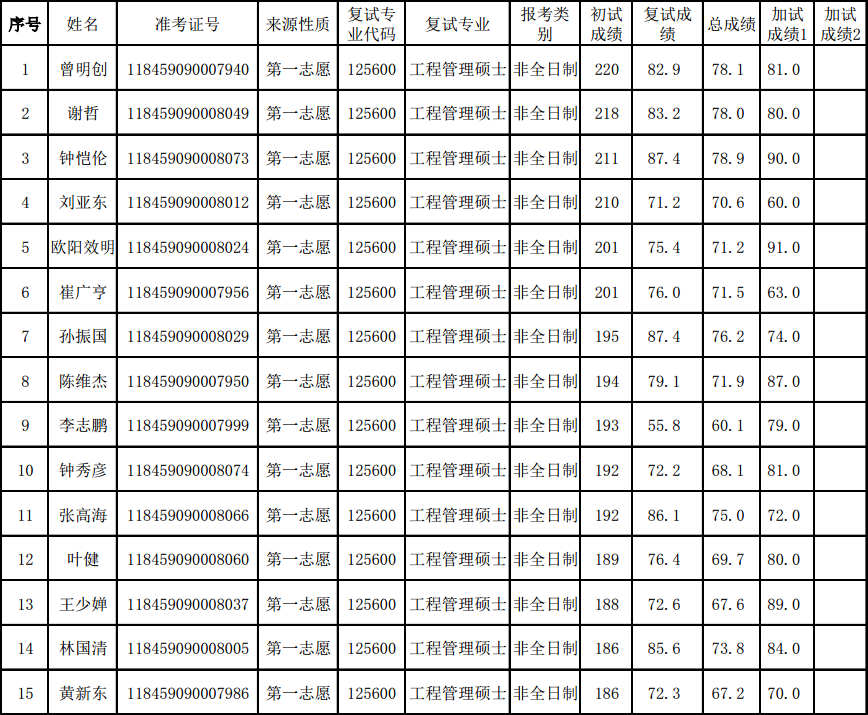 | 序号 | 姓名 | 准考证号 | 来源性质 | 复试专业代码 | 复试专业 | 报考类别 | 初试成绩 | 复试成绩 | 总成绩 | 加试成绩1 | 加试成绩2 |
|---|---|---|---|---|---|---|---|---|---|---|---|
| 1 | 曾明创 | 118459090007940 | 第一志愿 | 125600 | 工程管理硕士 | 非全日制 | 220 | 82.9 | 78.1 | 81.0 | |
| 2 | 谢哲 | 118459090008049 | 第一志愿 | 125600 | 工程管理硕士 | 非全日制 | 218 | 83.2 | 78.0 | 80.0 | |
| 3 | 钟恺伦 | 118459090008073 | 第一志愿 | 125600 | 工程管理硕士 | 非全日制 | 211 | 87.4 | 78.9 | 90.0 | |
| 4 | 刘亚东 | 118459090008012 | 第一志愿 | 125600 | 工程管理硕士 | 非全日制 | 210 | 71.2 | 70.6 | 60.0 | |
| 5 | 欧阳效明 | 118459090008024 | 第一志愿 | 125600 | 工程管理硕士 | 非全日制 | 201 | 75.4 | 71.2 | 91.0 | |
| 6 | 崔广亨 | 118459090007956 | 第一志愿 | 125600 | 工程管理硕士 | 非全日制 | 201 | 76.0 | 71.5 | 63.0 | |
| 7 | 孙振国 | 118459090008029 | 第一志愿 | 125600 | 工程管理硕士 | 非全日制 | 195 | 87.4 | 76.2 | 74.0 | |
| 8 | 陈维杰 | 118459090007950 | 第一志愿 | 125600 | 工程管理硕士 | 非全日制 | 194 | 79.1 | 71.9 | 87.0 | |
| 9 | 李志鹏 | 118459090007999 | 第一志愿 | 125600 | 工程管理硕士 | 非全日制 | 193 | 55.8 | 60.1 | 79.0 | |
| 10 | 钟秀彦 | 118459090008074 | 第一志愿 | 125600 | 工程管理硕士 | 非全日制 | 192 | 72.2 | 68.1 | 81.0 | |
| 11 | 张高海 | 118459090008066 | 第一志愿 | 125600 | 工程管理硕士 | 非全日制 | 192 | 86.1 | 75.0 | 72.0 | |
| 12 | 叶健 | 118459090008060 | 第一志愿 | 125600 | 工程管理硕士 | 非全日制 | 189 | 76.4 | 69.7 | 80.0 | |
| 13 | 王少婵 | 118459090008037 | 第一志愿 | 125600 | 工程管理硕士 | 非全日制 | 188 | 72.6 | 67.6 | 89.0 | |
| 14 | 林国清 | 118459090008005 | 第一志愿 | 125600 | 工程管理硕士 | 非全日制 | 186 | 85.6 | 73.8 | 84.0 | |
| 15 | 黄新东 | 118459090007986 | 第一志愿 | 125600 | 工程管理硕士 | 非全日制 | 186 | 72.3 | 67.2 | 70.0 | |